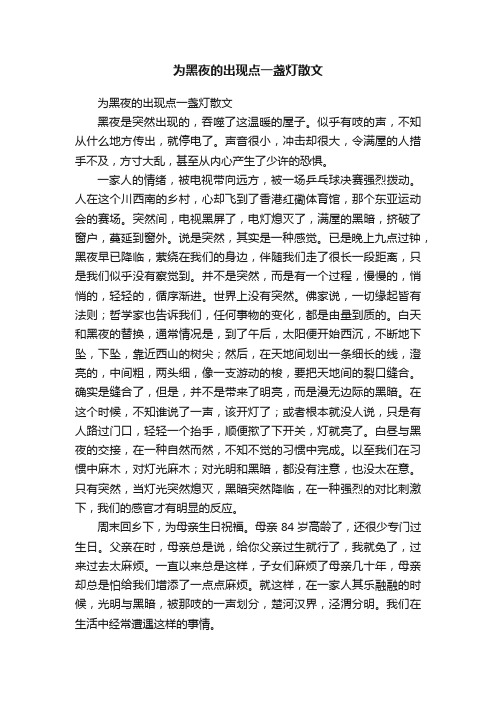 为黑夜的出现点一盏灯散文

为黑夜的出现点一盏灯散文

黑夜是突然出现的，吞噬了这温暖的屋子。似乎有吱的声，不知从什么地方传出，就停电了。声音很小，冲击却很大，令满屋的人措手不及，方寸大乱，甚至从内心产生了少许的恐惧。

一家人的情绪，被电视带向远方，被一场乒乓球决赛强烈拨动。人在这个川西南的乡村，心却飞到了香港红磡体育馆，那个东亚运动会的赛场。突然间，电视黑屏了，电灯熄灭了，满屋的黑暗，挤破了窗户，蔓延到窗外。说是突然，其实是一种感觉。已是晚上九点过钟，黑夜早已降临，萦绕在我们的身边，伴随我们走了很长一段距离，只是我们似乎没有察觉到。并不是突然，而是有一个过程，慢慢的，悄悄的，轻轻的，循序渐进。世界上没有突然。佛家说，一切缘起皆有法则；哲学家也告诉我们，任何事物的变化，都是由量到质的。白天和黑夜的替换，通常情况是，到了午后，太阳便开始西沉，不断地下坠，下坠，靠近西山的树尖；然后，在天地间划出一条细长的线，澄亮的，中间粗，两头细，像一支游动的梭，要把天地间的裂口缝合。确实是缝合了，但是，并不是带来了明亮，而是漫无边际的黑暗。在这个时候，不知谁说了一声，该开灯了；或者根本就没人说，只是有人路过门口，轻轻一个抬手，顺便揿了下开关，灯就亮了。白昼与黑夜的交接，在一种自然而然，不知不觉的习惯中完成。以至我们在习惯中麻木，对灯光麻木；对光明和黑暗，都没有注意，也没太在意。只有突然，当灯光突然熄灭，黑暗突然降临，在一种强烈的对比刺激下，我们的感官才有明显的反应。

周末回乡下，为母亲生日祝福。母亲 84 岁高龄了，还很少专门过生日。父亲在时，母亲总是说，给你父亲过生就行了，我就免了，过来过去太麻烦。一直以来总是这样，子女们麻烦了母亲几十年，母亲却总是怕给我们增添了一点点麻烦。就这样，在一家人其乐融融的时候，光明与黑暗，被那吱的一声划分，楚河汉界，泾渭分明。我们在生活中经常遭遇这样的事情。